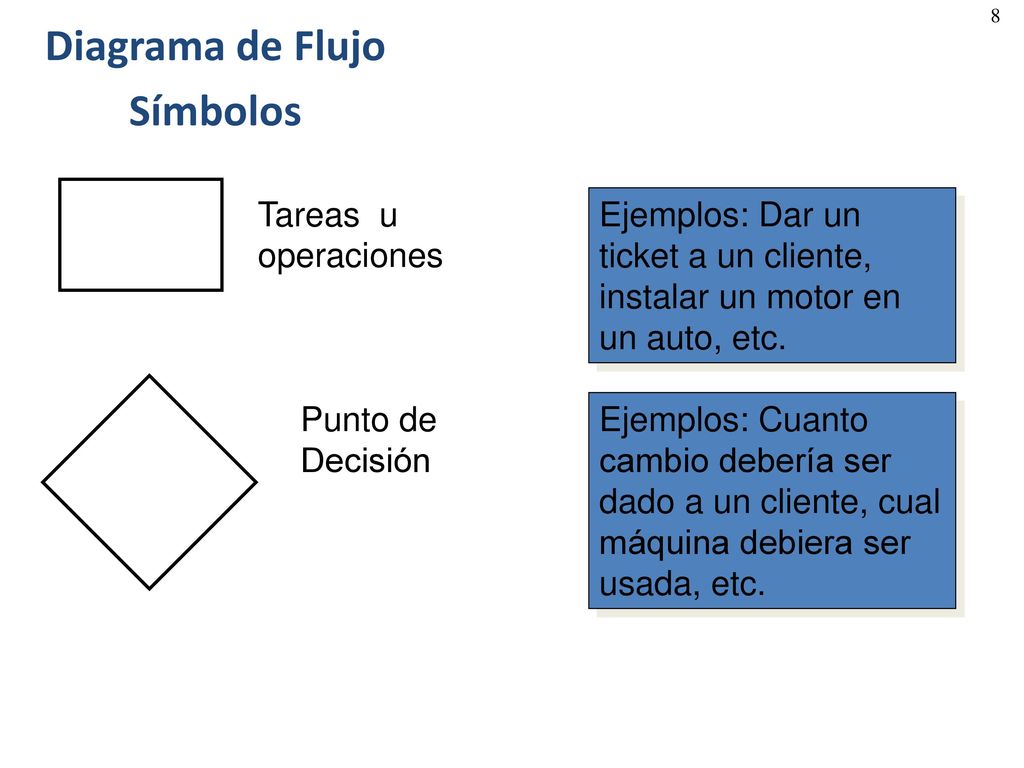 8

Diagrama de Flujo

Símbolos

Tareas u operaciones

Ejemplos: Dar un ticket a un cliente, instalar un motor en un auto, etc.

Punto de Decisión

Ejemplos: Cuanto cambio debería ser dado a un cliente, cual máquina debiera ser usada, etc.